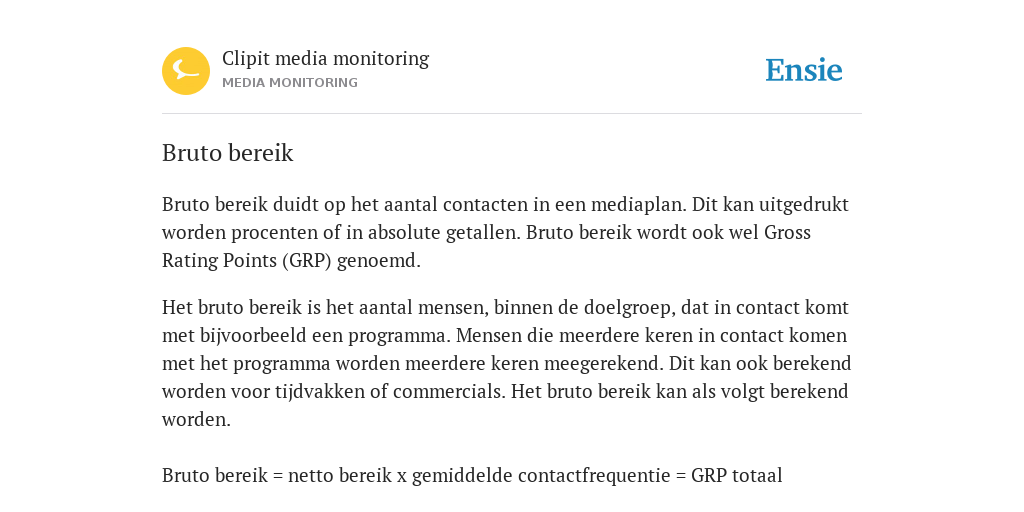 Clipit media monitoring
MEDIA MONITORING

Ensie

Bruto bereik

Bruto bereik duidt op het aantal contacten in een mediaplan. Dit kan uitgedrukt worden procenten of in absolute getallen. Bruto bereik wordt ook wel Gross Rating Points (GRP) genoemd.

Het bruto bereik is het aantal mensen, binnen de doelgroep, dat in contact komt met bijvoorbeeld een programma. Mensen die meerdere keren in contact komen met het programma worden meerdere keren meegerekend. Dit kan ook berekend worden voor tijdvakken of commercials. Het bruto bereik kan als volgt berekend worden.

Bruto bereik = netto bereik x gemiddelde contactfrequentie = GRP totaal